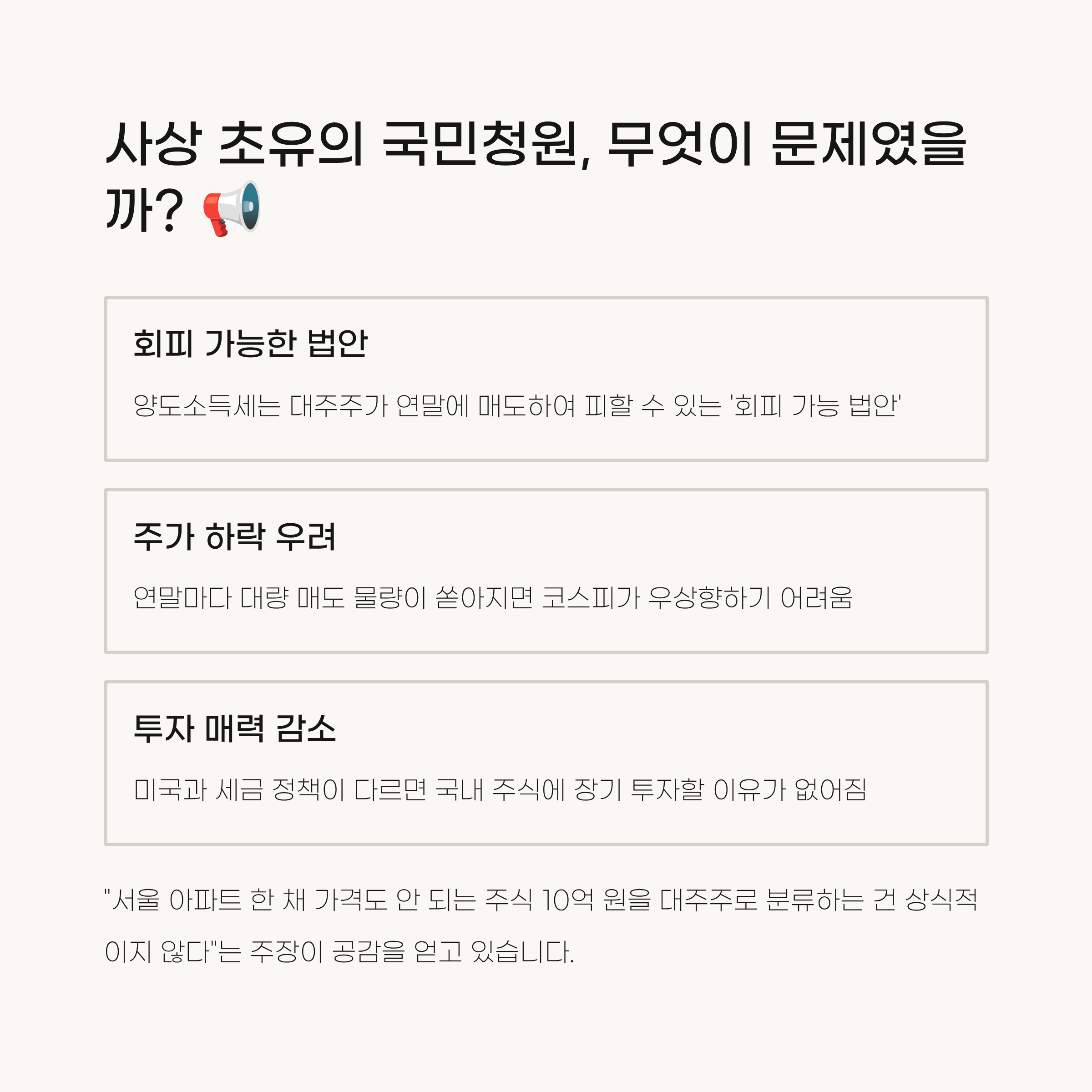 사상 초유의 국민청원, 무엇이 문제였을까? 📢

회피 가능한 법안

양도소득세는 대주주가 연말에 매도하여 피할 수 있는 '회피 가능 법안'

주가 하락 우려

연말마다 대량 매도 물량이 쏟아지면 코스피가 우상향하기 어려움

투자 매력 감소

미국과 세금 정책이 다르면 국내 주식에 장기 투자할 이유가 없어짐

"서울 아파트 한 채 가격도 안 되는 주식 10억 원을 대주주로 분류하는 건 상식적이지 않다"는 주장이 공감을 얻고 있습니다.